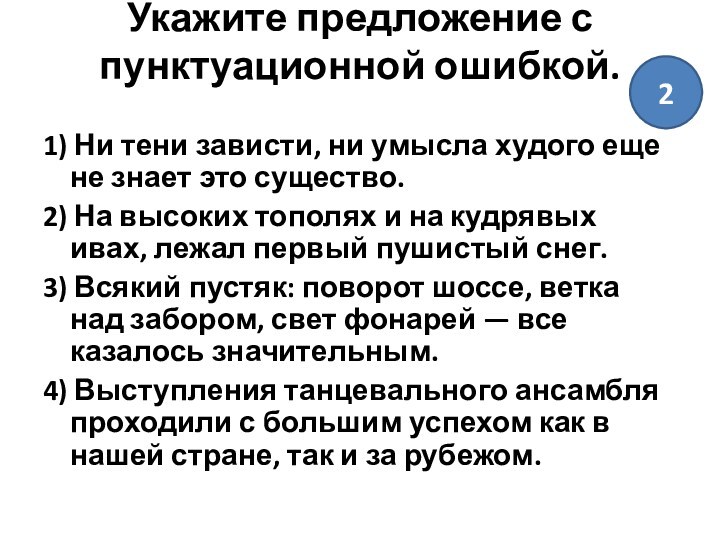 Укажите предложение с пунктуационной ошибкой.

2

1) Ни тени зависти, ни умысла худого еще не знает это существо.

2) На высоких тополях и на кудрявых ивах, лежал первый пушистый снег.

3) Всякий пустяк: поворот шоссе, ветка над забором, свет фонарей — все казалось значительным.

4) Выступления танцевального ансамбля проходили с большим успехом как в нашей стране, так и за рубежом.